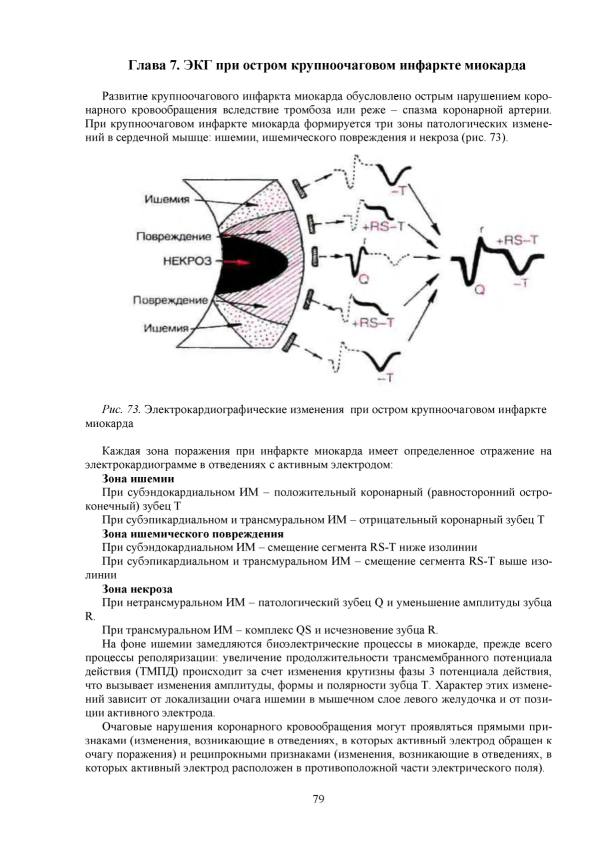 Глава 7. ЭКГ при остром крупноочаговом инфаркте миокарда

Развитие крупноочагового инфаркта миокарда обусловлено острым нарушением коронарного кровообращения вследствие тромбоза или реже – спазма коронарной артерии. При крупноочаговом инфаркте миокарда формируется три зоны патологических изменений в сердечной мышце: ишемии, ишемического повреждения и некроза (рис. 73).

Ишемия
Повреждение
НЕКРОЗ
Повреждение
Ишемия
–T
+RS–T
r
Q
+RS–T
–T
r
+RS–T
Q
–T

Рис. 73. Электрокардиографические изменения при остром крупноочаговом инфаркте миокарда

Каждая зона поражения при инфаркте миокарда имеет определенное отражение на электрокардиограмме в отведениях с активным электродом:

Зона ишемии

При субэндокардиальном ИМ – положительный коронарный (равносторонний остроконечный) зубец T

При субэпикардиальном и трансмуральном ИМ – отрицательный коронарный зубец T

Зона ишемического повреждения

При субэндокардиальном ИМ – смещение сегмента RS-T ниже изолинии

При субэпикардиальном и трансмуральном ИМ – смещение сегмента RS-T выше изолинии

Зона некроза

При нетрансмуральном ИМ – патологический зубец Q и уменьшение амплитуды зубца R.

При трансмуральном ИМ – комплекс QS и исчезновение зубца R.

На фоне ишемии замедляются биоэлектрические процессы в миокарде, прежде всего процессы реполяризации: увеличение продолжительности трансмембранного потенциала действия (ТМПД) происходит за счет изменения крутизны фазы 3 потенциала действия, что вызывает изменения амплитуды, формы и полярности зубца T. Характер этих изменений зависит от локализации очага ишемии в мышечном слое левого желудочка и от позиции активного электрода.

Очаговые нарушения коронарного кровообращения могут проявляться прямыми признаками (изменения, возникающие в отведениях, в которых активный электрод обращен к очагу поражения) и реципрокными признаками (изменения, возникающие в отведениях, в которых активный электрод расположен в противоположной части электрического поля).

79